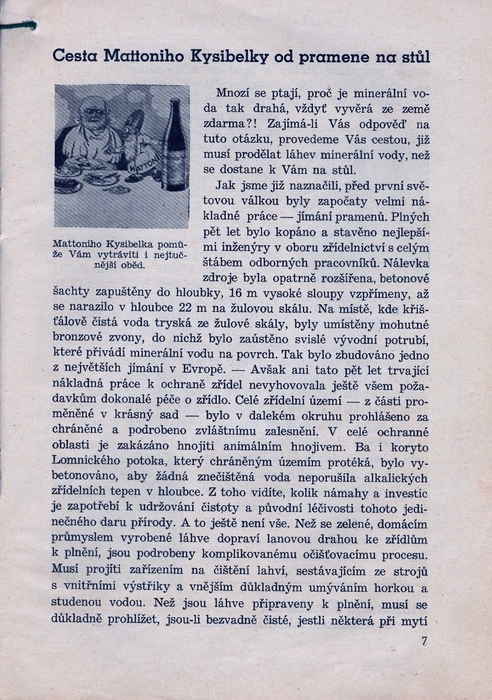 Cesta Mattoniho Kysibelky od pramene na stůl

MATTONI

Mattoniho Kysibelka pomůže Vám vytráviti i nejtučnější oběd.

Mnozí se ptají, proč je minerální voda tak drahá, vždyť vyvěrá ze země zdarma?! Zajímá-li Vás odpověď na tuto otázku, provedeme Vás cestou, již musí prodělat láhev minerální vody, než se dostane k Vám na stůl.

Jak jsme již naznačili, před první světovou válkou byly započaty velmi nákladné práce — jímání pramenů. Plných pět let bylo kopáno a stavěno nejlepšími inženýry v oboru zřídelnictví s celým štábem odborných pracovníků. Nálevka zdroje byla opatrně rozšířena, betonové šachty zapuštěny do hloubky, 16 m vysoké sloupy vzpřímeny, až se narazilo v hloubce 22 m na žulovou skálu. Na místě, kde křišťálově čistá voda tryská ze žulové skály, byly umístěny mohutné bronzové zvony, do nichž bylo zaústěno svislé vývodní potrubí, které přivádí minerální vodu na povrch. Tak bylo zbudováno jedno z největších jímání v Evropě. — Avšak ani tato pět let trvající nákladná práce k ochraně zřídel nevyhovovala ještě všem požadavkům dokonalé péče o zřídlo. Celé zřídelní území — z části proměněné v krásný sad — bylo v dalekém okruhu prohlášeno za chráněné a podrobeno zvláštnímu zalesnění. V celé ochranné oblasti je zakázáno hnojiti animálním hnojivem. Ba i koryto Lomnického potoka, který chráněným územím protéká, bylo vybetonováno, aby žádná znečištěná voda neporušila alkalických zřídelních tepen v hloubce. Z toho vidíte, kolik námahy a investic je zapotřebí k udržování čistoty a původní léčivosti tohoto jedinečného daru přírody. A to ještě není vše. Než se zelené, domácím průmyslem vyrobené láhve dopraví lanovou drahou ke zřídlům k plnění, jsou podrobeny komplikovanému očišťovacímu procesu. Musí projíti zařízením na čištění lahví, sestávajícím ze strojů s vnitřními výstřiky a vnějším důkladným umýváním horkou a studenou vodou. Než jsou láhve připraveny k plnění, musí se důkladně prohlížet, jsou-li bezvadně čisté, jestli některá při mytí

7